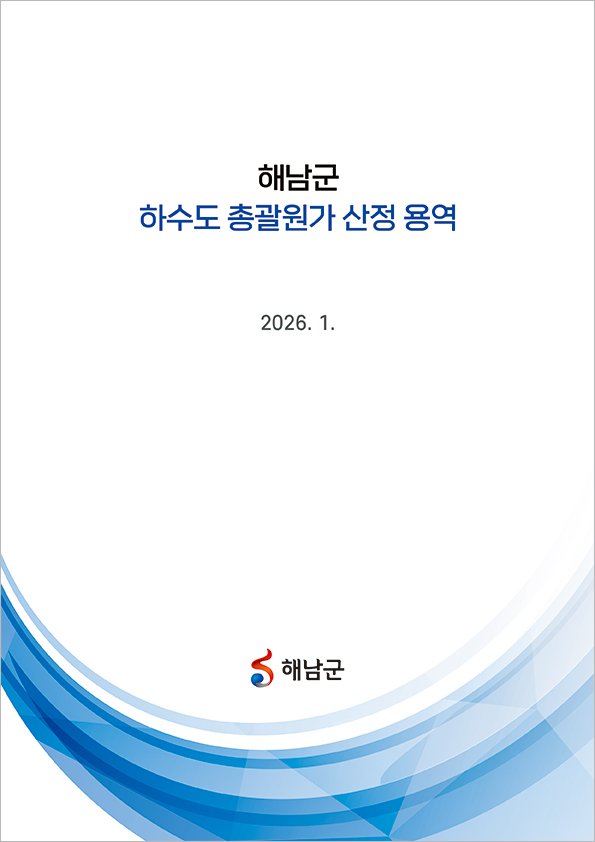 해남군
하수도 총괄원가 산정 용역

2026. 1.

해남군